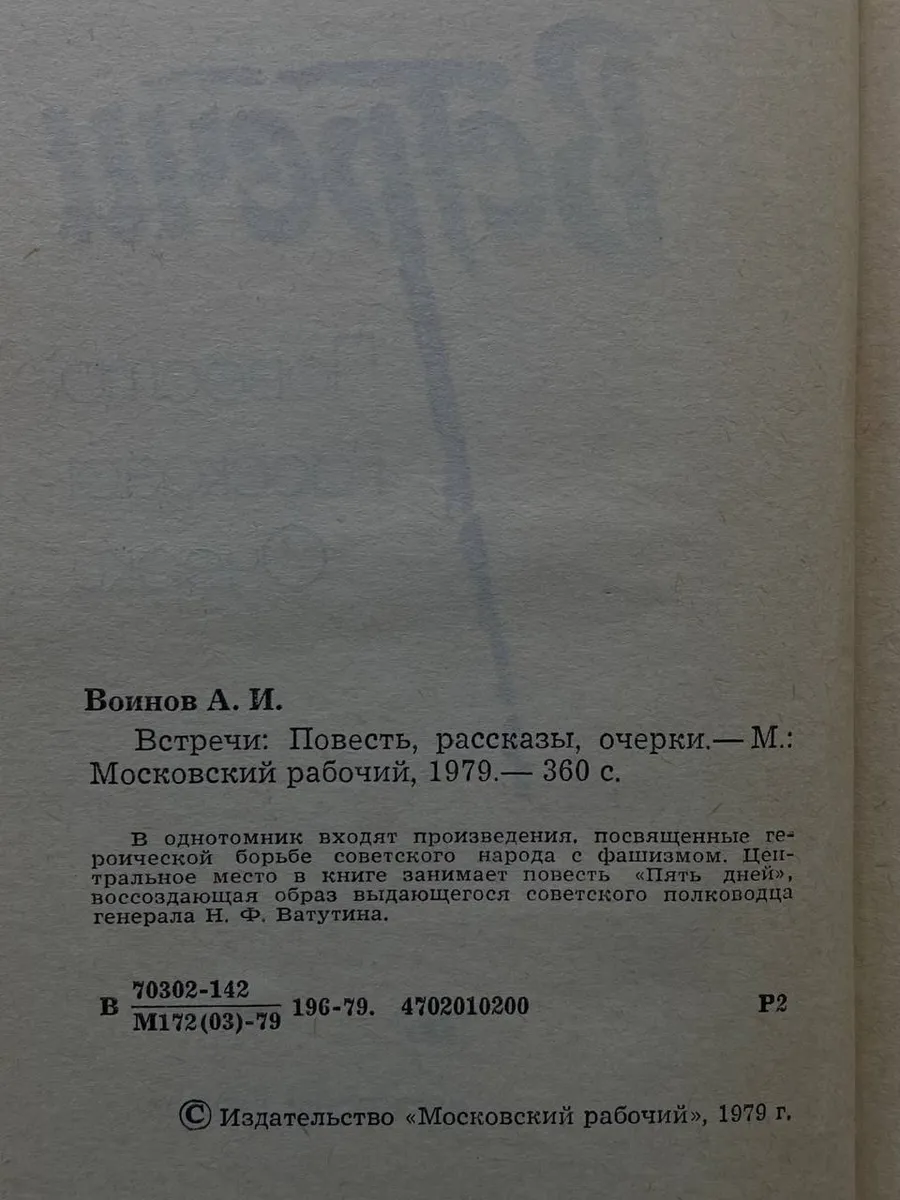 Воинов А. И.

Встречи: Повесть, рассказы, очерки.— М.: Московский рабочий, 1979.— 360 с.

В однотомник входят произведения, посвященные героической борьбе советского народа с фашизмом. Центральное место в книге занимает повесть «Пять дней», воссоздающая образ выдающегося советского полководца генерала Н. Ф. Ватутина.

В $\frac{70302\text{-}142}{М172(03)\text{-}79}$ 196-79. 4702010200 Р2

© Издательство «Московский рабочий», 1979 г.